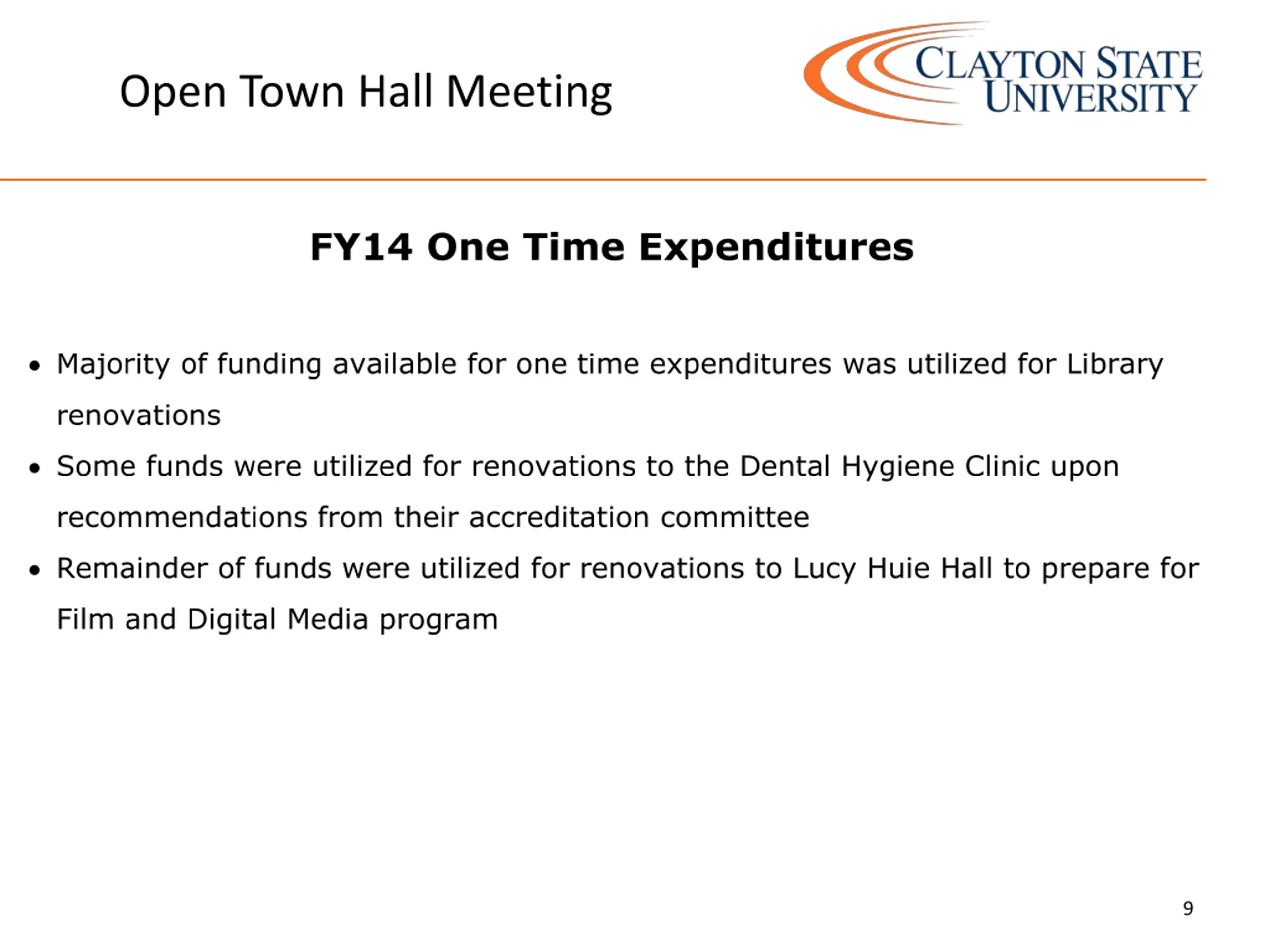 Open Town Hall Meeting

CLAYTON STATE UNIVERSITY

FY14 One Time Expenditures

• Majority of funding available for one time expenditures was utilized for Library renovations
• Some funds were utilized for renovations to the Dental Hygiene Clinic upon recommendations from their accreditation committee
• Remainder of funds were utilized for renovations to Lucy Huie Hall to prepare for Film and Digital Media program

9